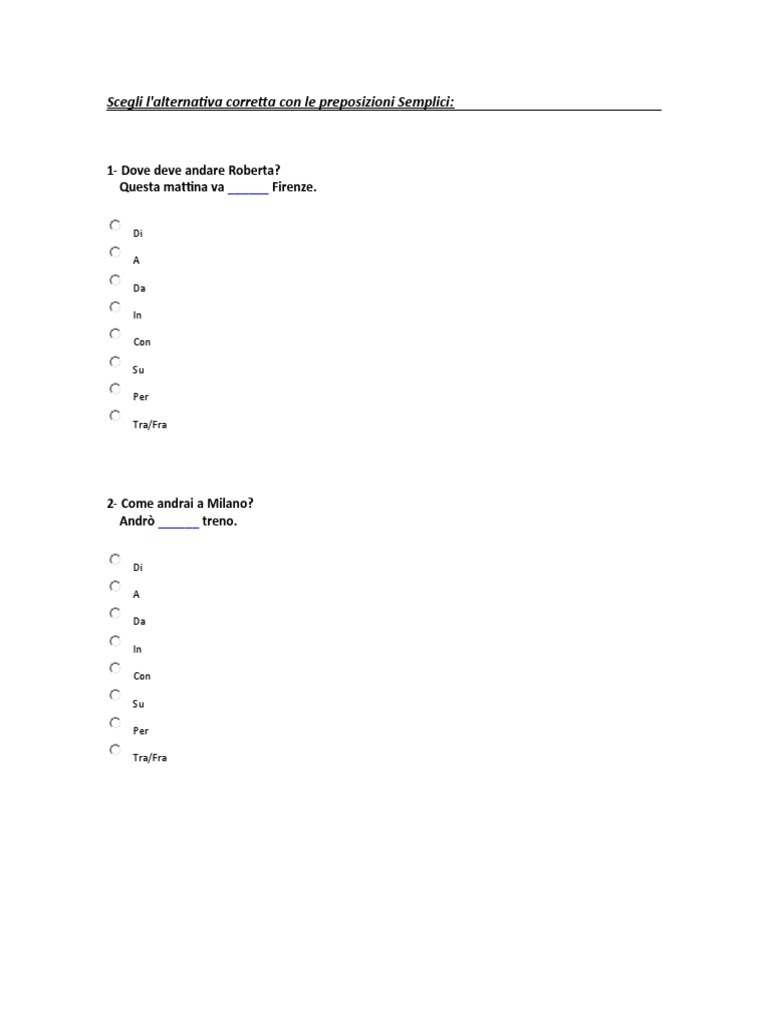 Scegli l'alternativa corretta con le preposizioni Semplici:

1- Dove deve andare Roberta?
Questa mattina va ______ Firenze.

Di
A
Da
In
Con
Su
Per
Tra/Fra

2- Come andrai a Milano?
Andrò ______ treno.

Di
A
Da
In
Con
Su
Per
Tra/Fra